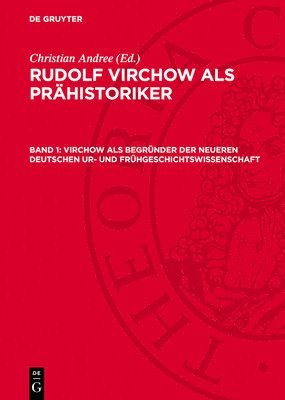 DE GRUYTER

Christian Andree (Ed.)

RUDOLF VIRCHOW ALS PRÄHISTORIKER

BAND 1: VIRCHOW ALS BEGRÜNDER DER NEUEREN DEUTSCHEN UR- UND FRÜHGESCHICHTSWISSENSCHAFT

THEORIA C

DE G